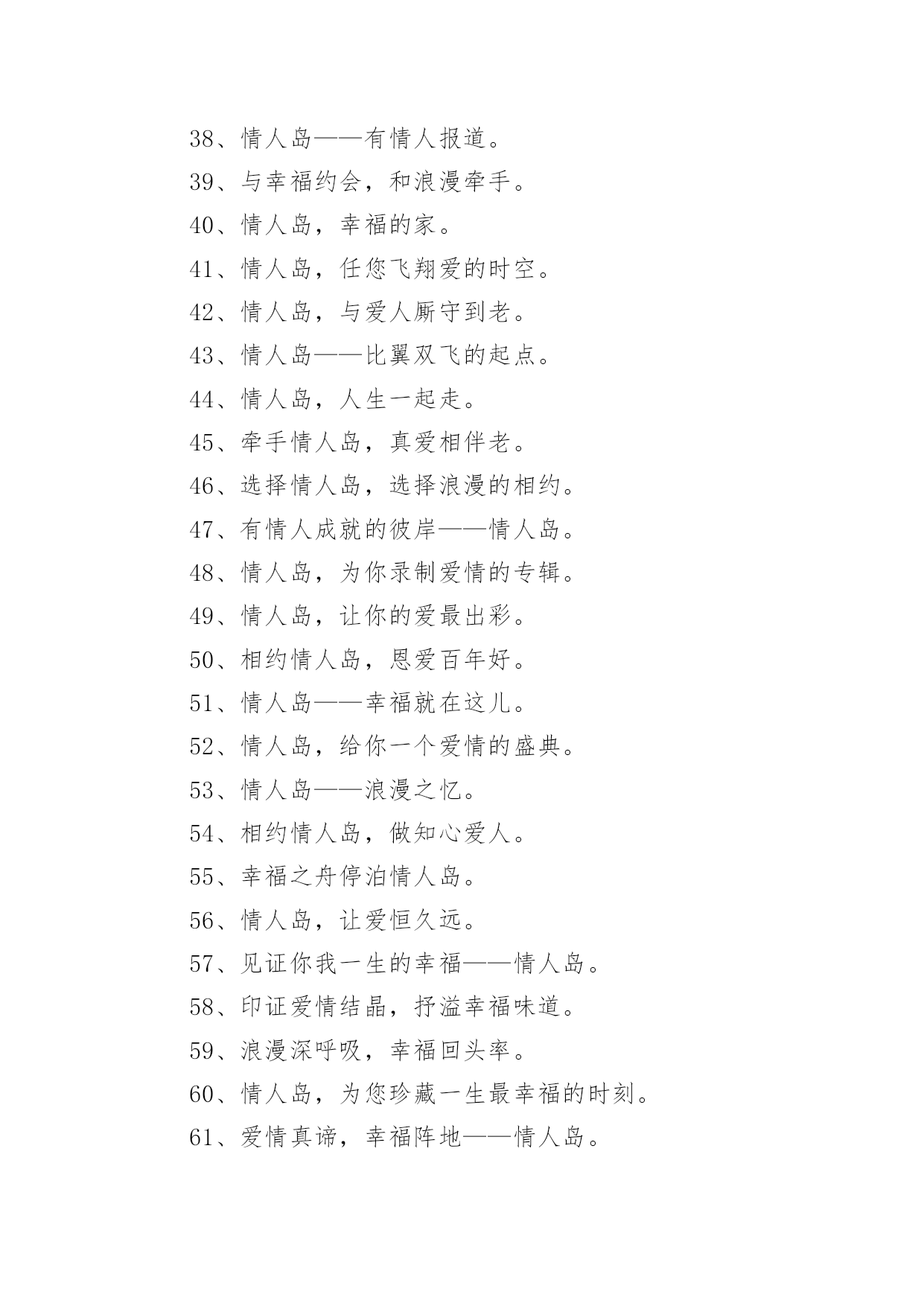 38、情人岛——有情人报道。

39、与幸福约会，和浪漫牵手。

40、情人岛，幸福的家。

41、情人岛，任您飞翔爱的时空。

42、情人岛，与爱人厮守到老。

43、情人岛——比翼双飞的起点。

44、情人岛，人生一起走。

45、牵手情人岛，真爱相伴老。

46、选择情人岛，选择浪漫的相约。

47、有情人成就的彼岸——情人岛。

48、情人岛，为你录制爱情的专辑。

49、情人岛，让你的爱最出彩。

50、相约情人岛，恩爱百年好。

51、情人岛——幸福就在这儿。

52、情人岛，给你一个爱情的盛典。

53、情人岛——浪漫之忆。

54、相约情人岛，做知心爱人。

55、幸福之舟停泊情人岛。

56、情人岛，让爱恒久远。

57、见证你我一生的幸福——情人岛。

58、印证爱情结晶，抒溢幸福味道。

59、浪漫深呼吸，幸福回头率。

60、情人岛，为您珍藏一生最幸福的时刻。

61、爱情真谛，幸福阵地——情人岛。